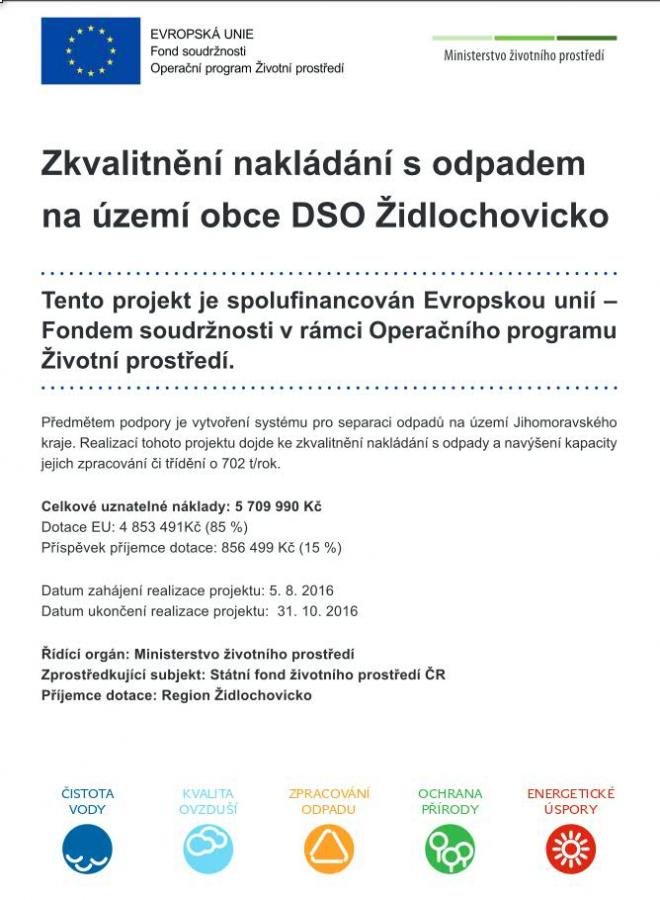 EVROPSKÁ UNIE
Fond soudržnosti
Operační program Životní prostředí

Ministerstvo životního prostředí

Zkvalitnění nakládání s odpadem na území obce DSO Židlochovicko

Tento projekt je spolufinancován Evropskou unií – Fondem soudržnosti v rámci Operačního programu Životní prostředí.

Předmětem podpory je vytvoření systému pro separaci odpadů na území Jihomoravského kraje. Realizací tohoto projektu dojde ke zkvalitnění nakládání s odpady a navýšení kapacity jejich zpracování či třídění o 702 t/rok.

Celkové uznatelné náklady: 5 709 990 Kč
Dotace EU: 4 853 491Kč (85 %)
Příspěvek příjemce dotace: 856 499 Kč (15 %)

Datum zahájení realizace projektu: 5. 8. 2016
Datum ukončení realizace projektu: 31. 10. 2016

Řídící orgán: Ministerstvo životního prostředí
Zprostředkující subjekt: Státní fond životního prostředí ČR
Příjemce dotace: Region Židlochovicko

ČISTOTA VODY

KVALITA OVZDUŠÍ

ZPRACOVÁNÍ ODPADU

OCHRANA PŘÍRODY

ENERGETICKÉ ÚSPORY